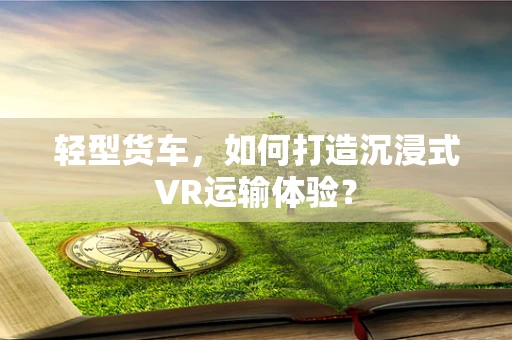 轻型货车，如何打造沉浸式VR运输体验？